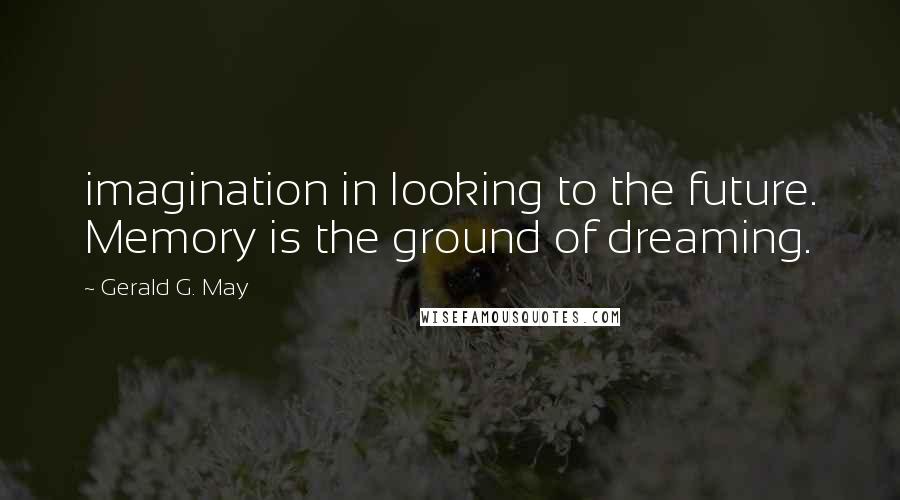 imagination in looking to the future. Memory is the ground of dreaming.

~ Gerald G. May

WISEFAMOUSQUOTES.COM